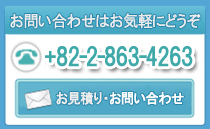 お問い合わせはお気軽にどうぞ

+82-2-863-4263

お見積り・お問い合わせ